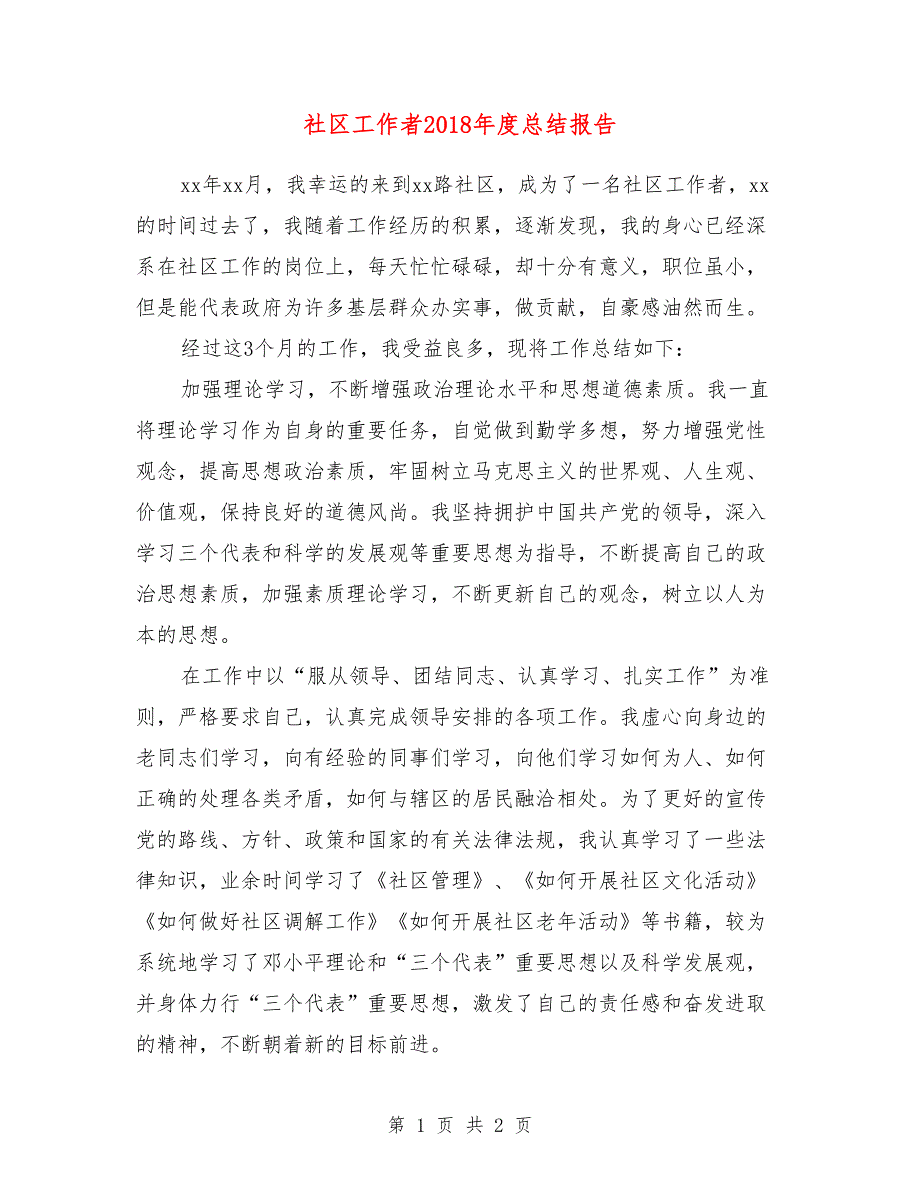 社区工作者2018年度总结报告

xx年xx月，我幸运的来到xx路社区，成为了一名社区工作者，xx的时间过去了，我随着工作经历的积累，逐渐发现，我的身心已经深系在社区工作的岗位上，每天忙忙碌碌，却十分有意义，职位虽小，但是能代表政府为许多基层群众办实事，做贡献，自豪感油然而生。

经过这3个月的工作，我受益良多，现将工作总结如下：

加强理论学习，不断增强政治理论水平和思想道德素质。我一直将理论学习作为自身的重要任务，自觉做到勤学多想，努力增强党性观念，提高思想政治素质，牢固树立马克思主义的世界观、人生观、价值观，保持良好的道德风尚。我坚持拥护中国共产党的领导，深入学习三个代表和科学的发展观等重要思想为指导，不断提高自己的政治思想素质，加强素质理论学习，不断更新自己的观念，树立以人为本的思想。

在工作中以“服从领导、团结同志、认真学习、扎实工作”为准则，严格要求自己，认真完成领导安排的各项工作。我虚心向身边的老同志们学习，向有经验的同事们学习，向他们学习如何为人、如何正确的处理各类矛盾，如何与辖区的居民融洽相处。为了更好的宣传党的路线、方针、政策和国家的有关法律法规，我认真学习了一些法律知识，业余时间学习了《社区管理》、《如何开展社区文化活动》《如何做好社区调解工作》《如何开展社区老年活动》等书籍，较为系统地学习了邓小平理论和“三个代表”重要思想以及科学发展观，并身体力行“三个代表”重要思想，激发了自己的责任感和奋发进取的精神，不断朝着新的目标前进。

第 1 页 共 2 页